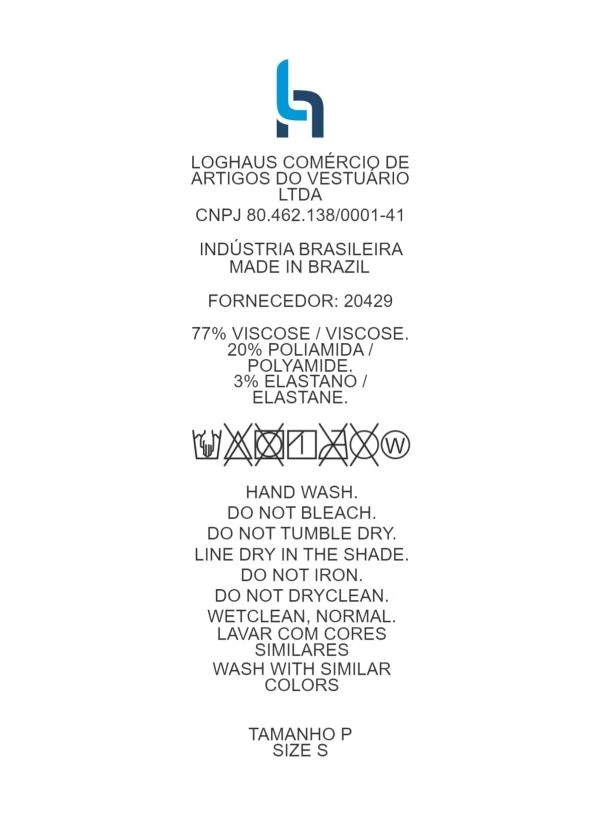 LOGHAUS COMÉRCIO DE ARTIGOS DO VESTUÁRIO LTDA
CNPJ 80.462.138/0001-41

INDÚSTRIA BRASILEIRA
MADE IN BRAZIL

FORNECEDOR: 20429

77% VISCOSE / VISCOSE.
20% POLIAMIDA / POLYAMIDE.
3% ELASTANO / ELASTANE.

W

HAND WASH.
DO NOT BLEACH.
DO NOT TUMBLE DRY.
LINE DRY IN THE SHADE.
DO NOT IRON.
DO NOT DRYCLEAN.
WETCLEAN, NORMAL.
LAVAR COM CORES SIMILARES
WASH WITH SIMILAR COLORS

TAMANHO P
SIZE S